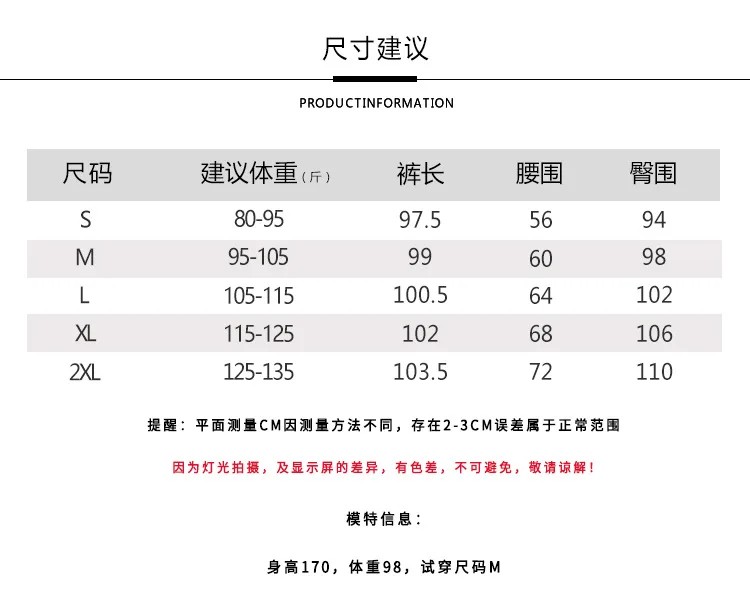 尺寸建议

PRODUCTINFORMATION

| 尺码 | 建议体重(斤) | 裤长 | 腰围 | 臀围 |
|---|---|---|---|---|
| S | 80-95 | 97.5 | 56 | 94 |
| M | 95-105 | 99 | 60 | 98 |
| L | 105-115 | 100.5 | 64 | 102 |
| XL | 115-125 | 102 | 68 | 106 |
| 2XL | 125-135 | 103.5 | 72 | 110 |

提醒：平面测量CM因测量方法不同，存在2-3CM误差属于正常范围

因为灯光拍摄，及显示屏的差异，有色差，不可避免，敬请谅解！

模特信息：

身高170，体重98，试穿尺码M